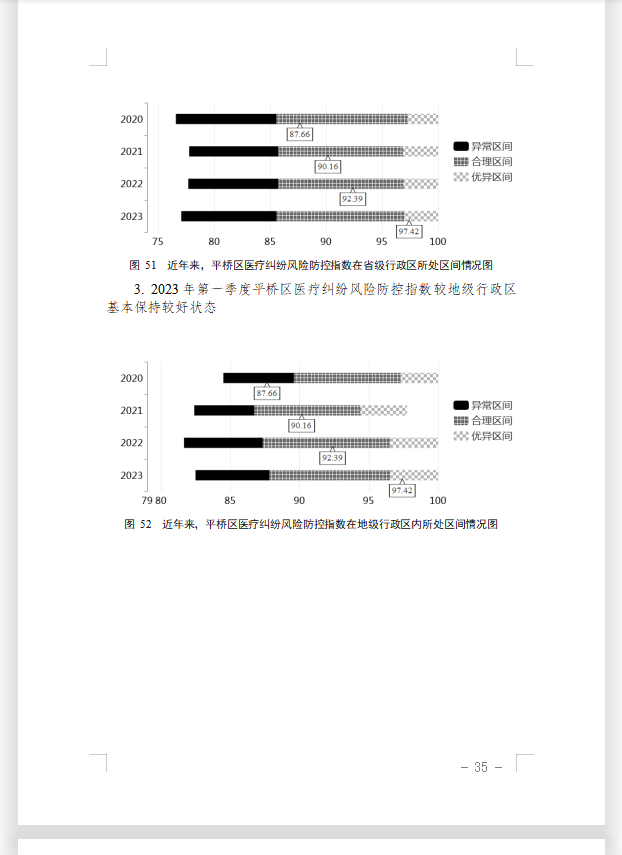 2020
87.66
2021
90.16
2022
92.39
2023
97.42
75 80 85 90 95 100

异常区间
合理区间
优异区间

图 51 近年来，平桥区医疗纠纷风险防控指数在省级行政区所处区间情况图

3. 2023 年第一季度平桥区医疗纠纷风险防控指数较地级行政区基本保持较好状态

2020
87.66
2021
90.16
2022
92.39
2023
97.42
79 80 85 90 95 100

异常区间
合理区间
优异区间

图 52 近年来，平桥区医疗纠纷风险防控指数在地级行政区内所处区间情况图

— 35 —